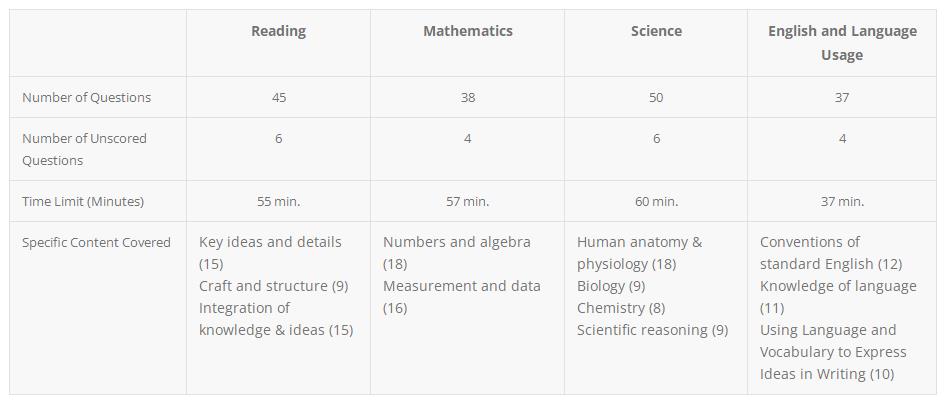 |  | Reading | Mathematics | Science | English and Language Usage |
|---|---|---|---|---|
| Number of Questions | 45 | 38 | 50 | 37 |
| Number of Unscored Questions | 6 | 4 | 6 | 4 |
| Time Limit (Minutes) | 55 min. | 57 min. | 60 min. | 37 min. |
| Specific Content Covered | Key ideas and details (15) Craft and structure (9) Integration of knowledge & ideas (15) | Numbers and algebra (18) Measurement and data (16) | Human anatomy & physiology (18) Biology (9) Chemistry (8) Scientific reasoning (9) | Conventions of standard English (12) Knowledge of language (11) Using Language and Vocabulary to Express Ideas in Writing (10) |